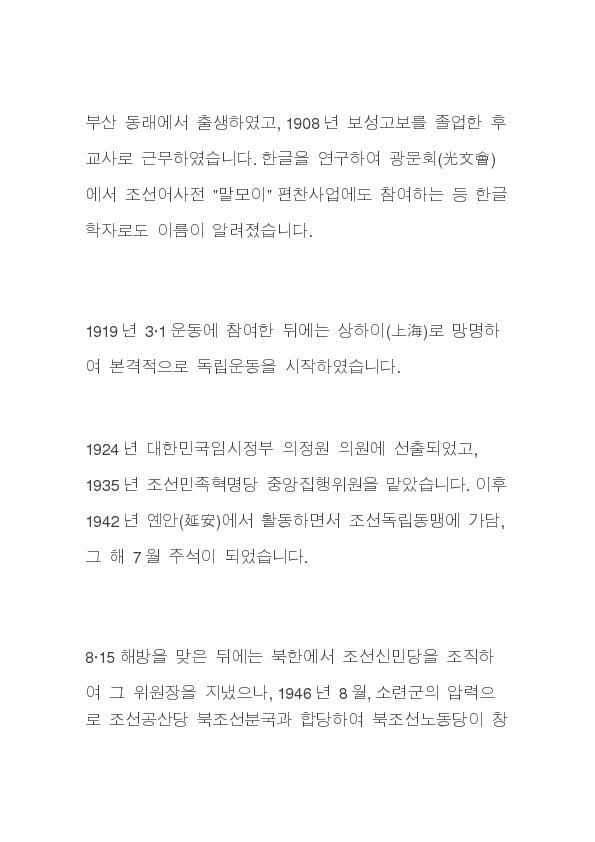 부산 동래에서 출생하였고, 1908년 보성고보를 졸업한 후 교사로 근무하였습니다. 한글을 연구하여 광문회(光文會)에서 조선어사전 "말모이" 편찬사업에도 참여하는 등 한글학자로도 이름이 알려졌습니다.

1919년 3·1운동에 참여한 뒤에는 상하이(上海)로 망명하여 본격적으로 독립운동을 시작하였습니다.

1924년 대한민국임시정부 의정원 의원에 선출되었고, 1935년 조선민족혁명당 중앙집행위원을 맡았습니다. 이후 1942년 옌안(延安)에서 활동하면서 조선독립동맹에 가담, 그 해 7월 주석이 되었습니다.

8·15 해방을 맞은 뒤에는 북한에서 조선신민당을 조직하여 그 위원장을 지냈으나, 1946년 8월, 소련군의 압력으로 조선공산당 북조선분국과 합당하여 북조선노동당이 창